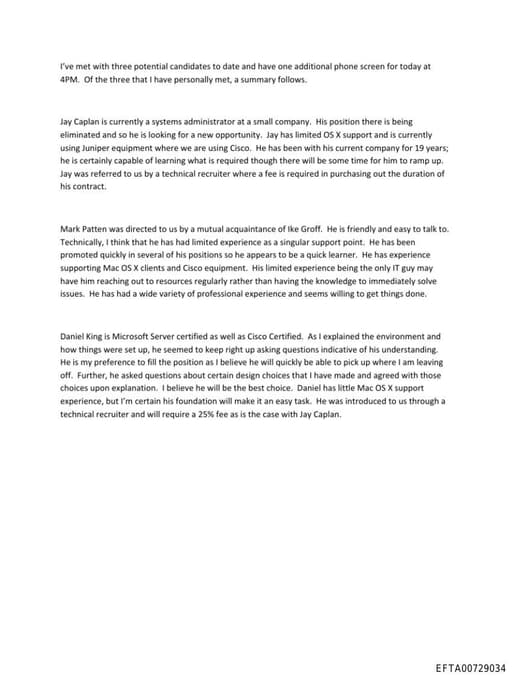 I've met with three potential candidates to date and have one additional phone screen for today at 4PM. Of the three that I have personally met, a summary follows.

Jay Caplan is currently a systems administrator at a small company. His position there is being eliminated and so he is looking for a new opportunity. Jay has limited OS X support and is currently using Juniper equipment where we are using Cisco. He has been with his current company for 19 years; he is certainly capable of learning what is required though there will be some time for him to ramp up. Jay was referred to us by a technical recruiter where a fee is required in purchasing out the duration of his contract.

Mark Patten was directed to us by a mutual acquaintance of Ike Groff. He is friendly and easy to talk to. Technically, I think that he has had limited experience as a singular support point. He has been promoted quickly in several of his positions so he appears to be a quick learner. He has experience supporting Mac OS X clients and Cisco equipment. His limited experience being the only IT guy may have him reaching out to resources regularly rather than having the knowledge to immediately solve issues. He has had a wide variety of professional experience and seems willing to get things done.

Daniel King is Microsoft Server certified as well as Cisco Certified. As I explained the environment and how things were set up, he seemed to keep right up asking questions indicative of his understanding. He is my preference to fill the position as I believe he will quickly be able to pick up where I am leaving off. Further, he asked questions about certain design choices that I have made and agreed with those choices upon explanation. I believe he will be the best choice. Daniel has little Mac OS X support experience, but I'm certain his foundation will make it an easy task. He was introduced to us through a technical recruiter and will require a 25% fee as is the case with Jay Caplan.

EFTA00729034